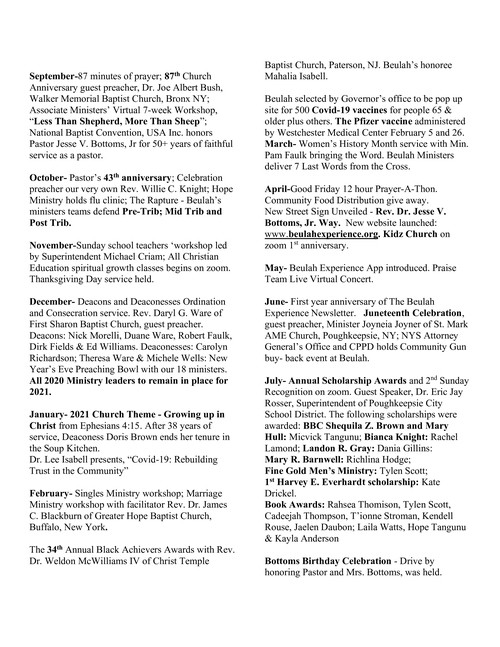 September-87 minutes of prayer; 87th Church Anniversary guest preacher, Dr. Joe Albert Bush, Walker Memorial Baptist Church, Bronx NY; Associate Ministers' Virtual 7-week Workshop, "Less Than Shepherd, More Than Sheep"; National Baptist Convention, USA Inc. honors Pastor Jesse V. Bottoms, Jr for 50+ years of faithful service as a pastor.

October- Pastor's 43th anniversary; Celebration preacher our very own Rev. Willie C. Knight; Hope Ministry holds flu clinic; The Rapture - Beulah's ministers teams defend Pre-Trib; Mid Trib and Post Trib.

November-Sunday school teachers 'workshop led by Superintendent Michael Criam; All Christian Education spiritual growth classes begins on zoom. Thanksgiving Day service held.

December- Deacons and Deaconesses Ordination and Consecration service. Rev. Daryl G. Ware of First Sharon Baptist Church, guest preacher. Deacons: Nick Morelli, Duane Ware, Robert Faulk, Dirk Fields & Ed Williams. Deaconesses: Carolyn Richardson; Theresa Ware & Michele Wells: New Year's Eve Preaching Bowl with our 18 ministers. All 2020 Ministry leaders to remain in place for 2021.

January- 2021 Church Theme - Growing up in Christ from Ephesians 4:15. After 38 years of service, Deaconess Doris Brown ends her tenure in the Soup Kitchen.
Dr. Lee Isabell presents, "Covid-19: Rebuilding Trust in the Community"

February- Singles Ministry workshop; Marriage Ministry workshop with facilitator Rev. Dr. James C. Blackburn of Greater Hope Baptist Church, Buffalo, New York.

The 34th Annual Black Achievers Awards with Rev. Dr. Weldon McWilliams IV of Christ Temple Baptist Church, Paterson, NJ. Beulah's honoree Mahalia Isabell.

Beulah selected by Governor's office to be pop up site for 500 Covid-19 vaccines for people 65 & older plus others. The Pfizer vaccine administered by Westchester Medical Center February 5 and 26.
March- Women's History Month service with Min. Pam Faulk bringing the Word. Beulah Ministers deliver 7 Last Words from the Cross.

April-Good Friday 12 hour Prayer-A-Thon. Community Food Distribution give away.
New Street Sign Unveiled - Rev. Dr. Jesse V. Bottoms, Jr. Way. New website launched: www.beulahexperience.org. Kidz Church on zoom 1st anniversary.

May- Beulah Experience App introduced. Praise Team Live Virtual Concert.

June- First year anniversary of The Beulah Experience Newsletter. Juneteenth Celebration, guest preacher, Minister Joyneia Joyner of St. Mark AME Church, Poughkeepsie, NY; NYS Attorney General's Office and CPPD holds Community Gun buy- back event at Beulah.

July- Annual Scholarship Awards and 2nd Sunday Recognition on zoom. Guest Speaker, Dr. Eric Jay Rosser, Superintendent of Poughkeepsie City School District. The following scholarships were awarded: BBC Shequila Z. Brown and Mary Hull: Micvick Tangunu; Bianca Knight: Rachel Lamond; Landon R. Gray: Dania Gillins:
Mary R. Barnwell: Richlina Hodge;
Fine Gold Men's Ministry: Tylen Scott;
1st Harvey E. Everhardt scholarship: Kate Drickel.
Book Awards: Rahsea Thomison, Tylen Scott, Cadeejah Thompson, T'ionne Stroman, Kendell Rouse, Jaelen Daubon; Laila Watts, Hope Tangunu & Kayla Anderson

Bottoms Birthday Celebration - Drive by honoring Pastor and Mrs. Bottoms, was held.